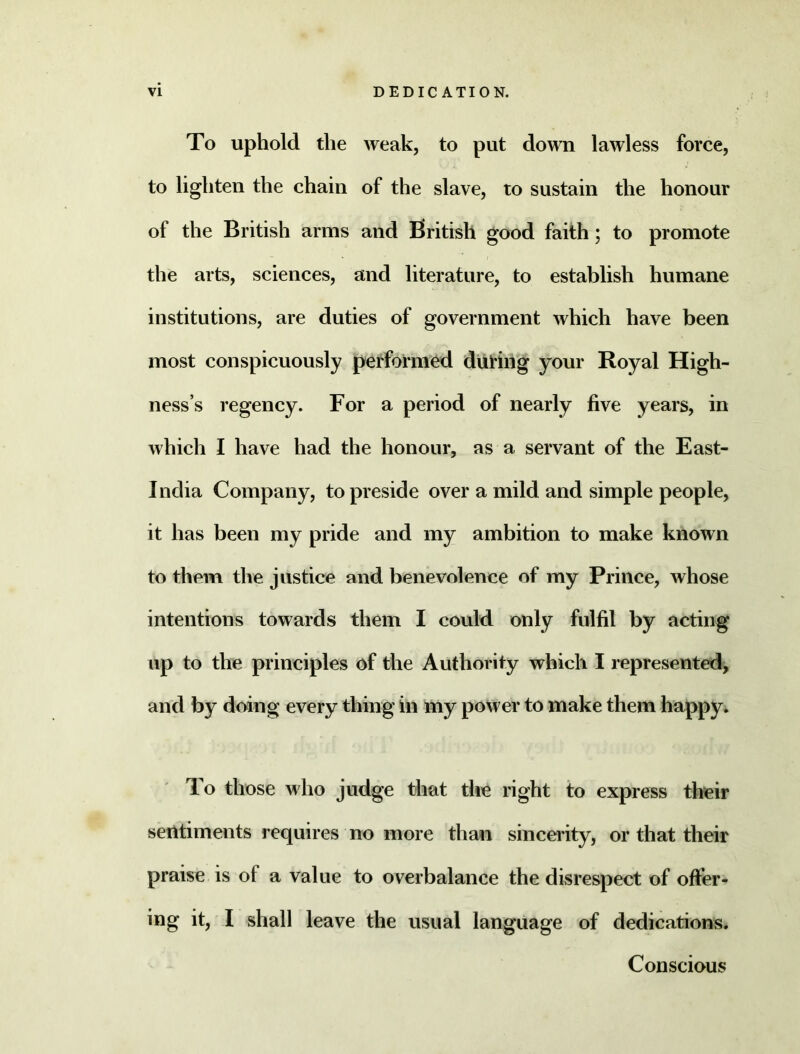 vi DEDICATION.

To uphold the weak, to put down lawless force, to lighten the chain of the slave, to sustain the honour of the British arms and British good faith; to promote the arts, sciences, and literature, to establish humane institutions, are duties of government which have been most conspicuously performed during your Royal Highness's regency. For a period of nearly five years, in which I have had the honour, as a servant of the East-India Company, to preside over a mild and simple people, it has been my pride and my ambition to make known to them the justice and benevolence of my Prince, whose intentions towards them I could only fulfil by acting up to the principles of the Authority which I represented, and by doing every thing in my power to make them happy.

To those who judge that the right to express their sentiments requires no more than sincerity, or that their praise is of a value to overbalance the disrespect of offering it, I shall leave the usual language of dedications.

Conscious